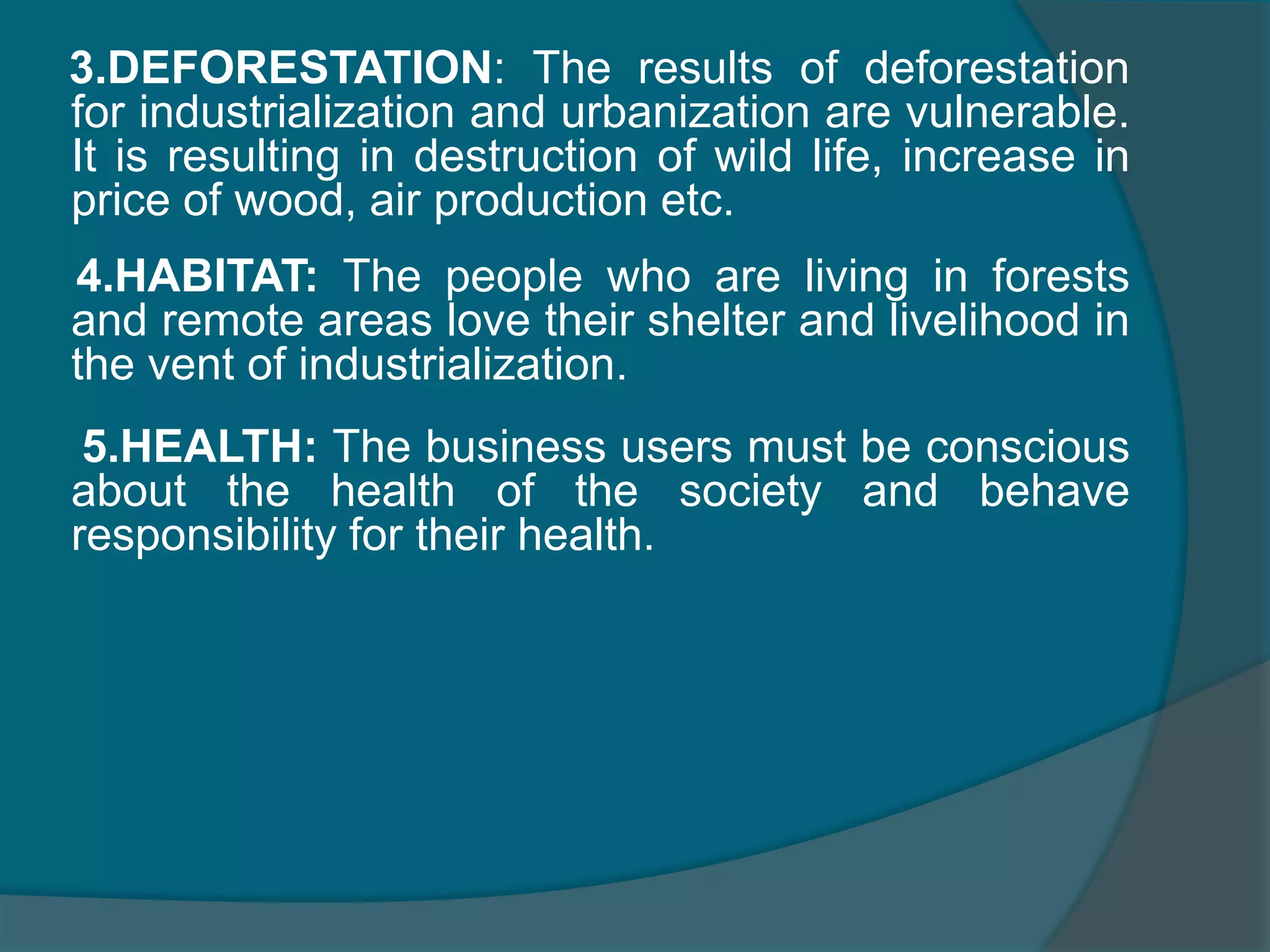 3.DEFORESTATION: The results of deforestation for industrialization and urbanization are vulnerable. It is resulting in destruction of wild life, increase in price of wood, air production etc.

4.HABITAT: The people who are living in forests and remote areas love their shelter and livelihood in the vent of industrialization.

5.HEALTH: The business users must be conscious about the health of the society and behave responsibility for their health.